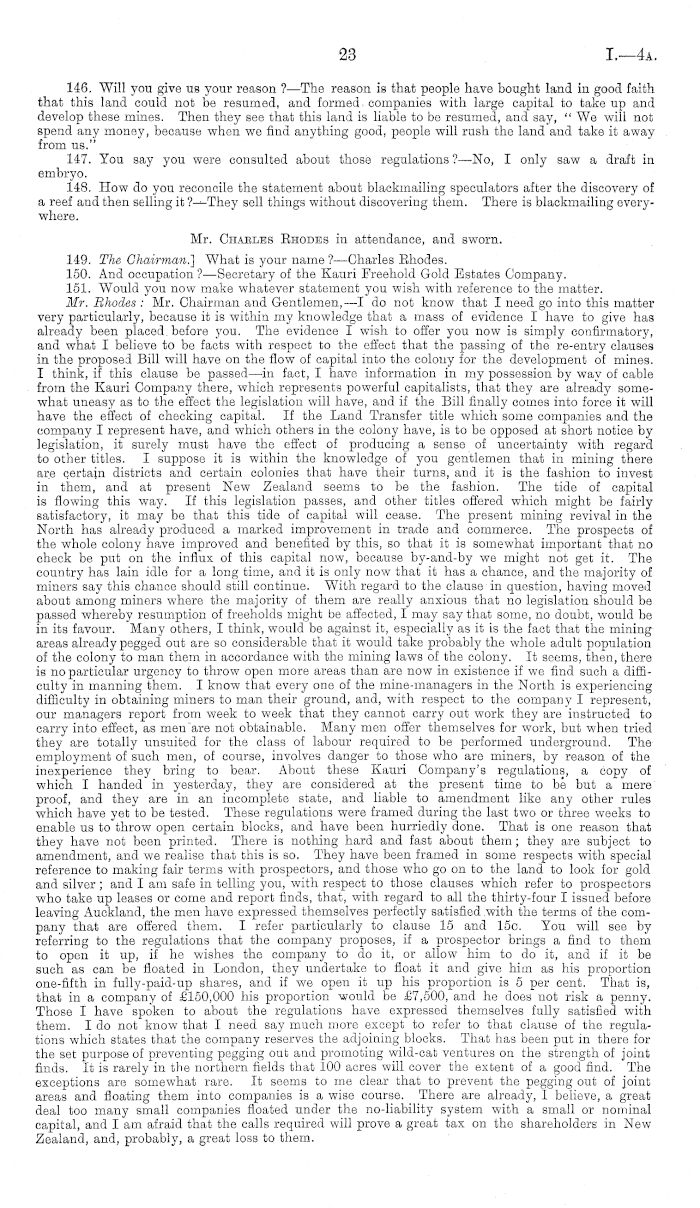 23 I.—4A.

146. Will you give us your reason ?—The reason is that people have bought land in good faith that this land could not be resumed, and formed companies with large capital to take up and develop these mines. Then they see that this land is liable to be resumed, and say, " We will not spend any money, because when we find anything good, people will rush the land and take it away from us."

147. You say you were consulted about those regulations ?—No, I only saw a draft in embryo.

148. How do you reconcile the statement about blackmailing speculators after the discovery of a reef and then selling it ?—They sell things without discovering them. There is blackmailing everywhere.

Mr. Charles Rhodes in attendance, and sworn.

149. The Chairman.] What is your name ?—Charles Rhodes.

150. And occupation ?—Secretary of the Kauri Freehold Gold Estates Company.

151. Would you now make whatever statement you wish with reference to the matter.

Mr. Rhodes : Mr. Chairman and Gentlemen,—I do not know that I need go into this matter very particularly, because it is within my knowledge that a mass of evidence I have to give has already been placed before you. The evidence I wish to offer you now is simply confirmatory, and what I believe to be facts with respect to the effect that the passing of the re-entry clauses in the proposed Bill will have on the flow of capital into the colony for the development of mines. I think, if this clause be passed—in fact, I have information in my possession by way of cable from the Kauri Company there, which represents powerful capitalists, that they are already somewhat uneasy as to the effect the legislation will have, and if the Bill finally comes into force it will have the effect of checking capital. If the Land Transfer title which some companies and the company I represent have, and which others in the colony have, is to be opposed at short notice by legislation, it surely must have the effect of producing a sense of uncertainty with regard to other titles. I suppose it is within the knowledge of you gentlemen that in mining there are certain districts and certain colonies that have their turns, and it is the fashion to invest in them, and at present New Zealand seems to be the fashion. The tide of capital is flowing this way. If this legislation passes, and other titles offered which might be fairly satisfactory, it may be that this tide of capital will cease. The present mining revival in the North has already produced a marked improvement in trade and commerce. The prospects of the whole colony have improved and benefited by this, so that it is somewhat important that no check be put on the influx of this capital now, because by-and-by we might not get it. The country has lain idle for a long time, and it is only now that it has a chance, and the majority of miners say this chance should still continue. With regard to the clause in question, having moved about among miners where the majority of them are really anxious that no legislation should be passed whereby resumption of freeholds might be affected, I may say that some, no doubt, would be in its favour. Many others, I think, would be against it, especially as it is the fact that the mining areas already pegged out are so considerable that it would take probably the whole adult population of the colony to man them in accordance with the mining laws of the colony. It seems, then, there is no particular urgency to throw open more areas than are now in existence if we find such a difficulty in manning them. I know that every one of the mine-managers in the North is experiencing difficulty in obtaining miners to man their ground, and, with respect to the company I represent, our managers report from week to week that they cannot carry out work they are instructed to carry into effect, as men are not obtainable. Many men offer themselves for work, but when tried they are totally unsuited for the class of labour required to be performed underground. The employment of such men, of course, involves danger to those who are miners, by reason of the inexperience they bring to bear. About these Kauri Company's regulations, a copy of which I handed in yesterday, they are considered at the present time to be but a mere proof, and they are in an incomplete state, and liable to amendment like any other rules which have yet to be tested. These regulations were framed during the last two or three weeks to enable us to throw open certain blocks, and have been hurriedly done. That is one reason that they have not been printed. There is nothing hard and fast about them ; they are subject to amendment, and we realise that this is so. They have been framed in some respects with special reference to making fair terms with prospectors, and those who go on to the land to look for gold and silver ; and I am safe in telling you, with respect to those clauses which refer to prospectors who take up leases or come and report finds, that, with regard to all the thirty-four I issued before leaving Auckland, the men have expressed themselves perfectly satisfied with the terms of the company that are offered them. I refer particularly to clause 15 and 15c. You will see by referring to the regulations that the company proposes, if a prospector brings a find to them to open it up, if he wishes the company to do it, or allow him to do it, and if it be such as can be floated in London, they undertake to float it and give him as his proportion one-fifth in fully-paid-up shares, and if we open it up his proportion is 5 per cent. That is, that in a company of £150,000 his proportion would be £7,500, and he does not risk a penny. Those I have spoken to about the regulations have expressed themselves fully satisfied with them. I do not know that I need say much more except to refer to that clause of the regulations which states that the company reserves the adjoining blocks. That has been put in there for the set purpose of preventing pegging out and promoting wild-cat ventures on the strength of joint finds. It is rarely in the northern fields that 100 acres will cover the extent of a good find. The exceptions are somewhat rare. It seems to me clear that to prevent the pegging out of joint areas and floating them into companies is a wise course. There are already, I believe, a great deal too many small companies floated under the no-liability system with a small or nominal capital, and I am afraid that the calls required will prove a great tax on the shareholders in New Zealand, and, probably, a great loss to them.